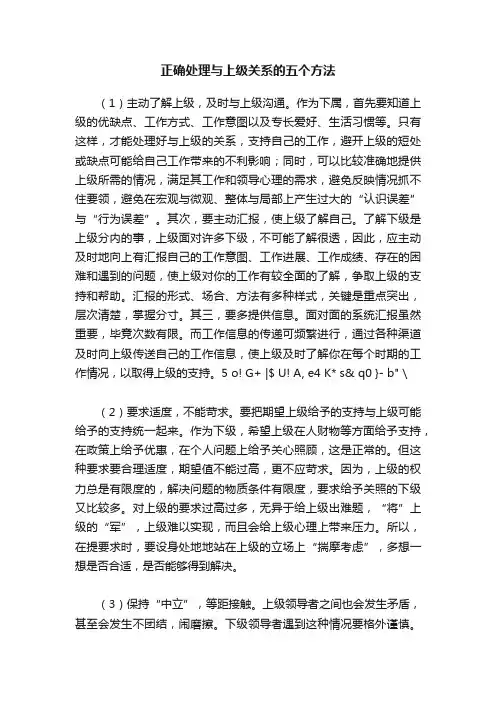 正确处理与上级关系的五个方法

（1）主动了解上级，及时与上级沟通。作为下属，首先要知道上级的优缺点、工作方式、工作意图以及专长爱好、生活习惯等。只有这样，才能处理好与上级的关系，支持自己的工作，避开上级的短处或缺点可能给自己工作带来的不利影响；同时，可以比较准确地提供上级所需的情况，满足其工作和领导心理的需求，避免反映情况抓不住要领，避免在宏观与微观、整体与局部上产生过大的“认识误差”与“行为误差”。其次，要主动汇报，使上级了解自己。了解下级是上级分内的事，上级面对许多下级，不可能了解很透，因此，应主动及时地向上有汇报自己的工作意图、工作进展、工作成绩、存在的困难和遇到的问题，使上级对你的工作有较全面的了解，争取上级的支持和帮助。汇报的形式、场合、方法有多种样式，关键是重点突出，层次清楚，掌握分寸。其三，要多提供信息。面对面的系统汇报虽然重要，毕竟次数有限。而工作信息的传递可频繁进行，通过各种渠道及时向上级传送自己的工作信息，使上级及时了解你在每个时期的工作情况，以取得上级的支持。5 o! G+ |$ U! A, e4 K* s& q0 }- b" \

（2）要求适度，不能苛求。要把期望上级给予的支持与上级可能给予的支持统一起来。作为下级，希望上级在人财物等方面给予支持，在政策上给予优惠，在个人问题上给予关心照顾，这是正常的。但这种要求要合理适度，期望值不能过高，更不应苛求。因为，上级的权力总是有限度的，解决问题的物质条件有限度，要求给予关照的下级又比较多。对上级的要求过高过多，无异于给上级出难题，“将”上级的“军”，上级难以实现，而且会给上级心理上带来压力。所以，在提要求时，要设身处地地站在上级的立场上“揣摩考虑”，多想一想是否合适，是否能够得到解决。

（3）保持“中立”，等距接触。上级领导者之间也会发生矛盾，甚至会发生不团结，闹磨擦。下级领导者遇到这种情况要格外谨慎。